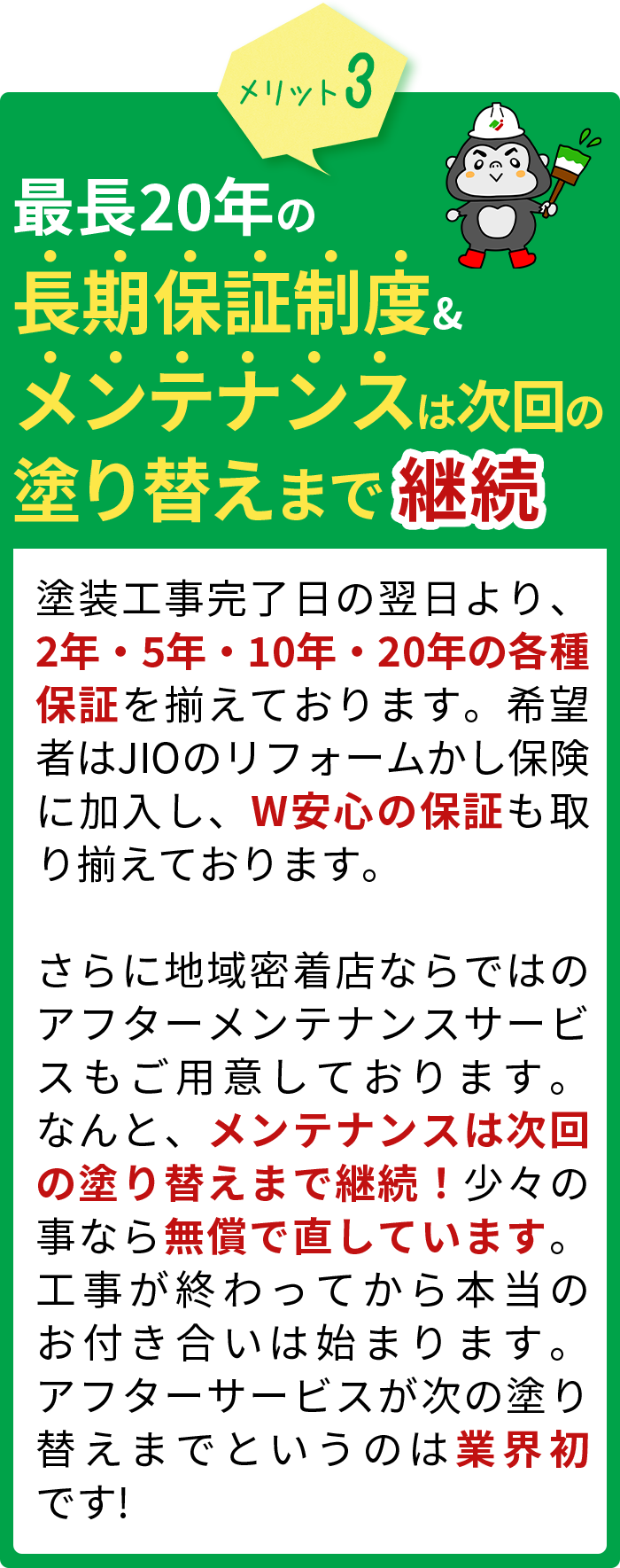 メリット3

最長20年の
長期保証制度&
メンテナンスは次回の
塗り替えまで継続

塗装工事完了日の翌日より、2年・5年・10年・20年の各種保証を揃えております。希望者はJIOのリフォームかし保険に加入し、W安心の保証も取り揃えております。

さらに地域密着店ならではのアフターメンテナンスサービスもご用意しております。なんと、メンテナンスは次回の塗り替えまで継続！少々の事なら無償で直しています。工事が終わってから本当のお付き合いは始まります。アフターサービスが次の塗り替えまでというのは業界初です!